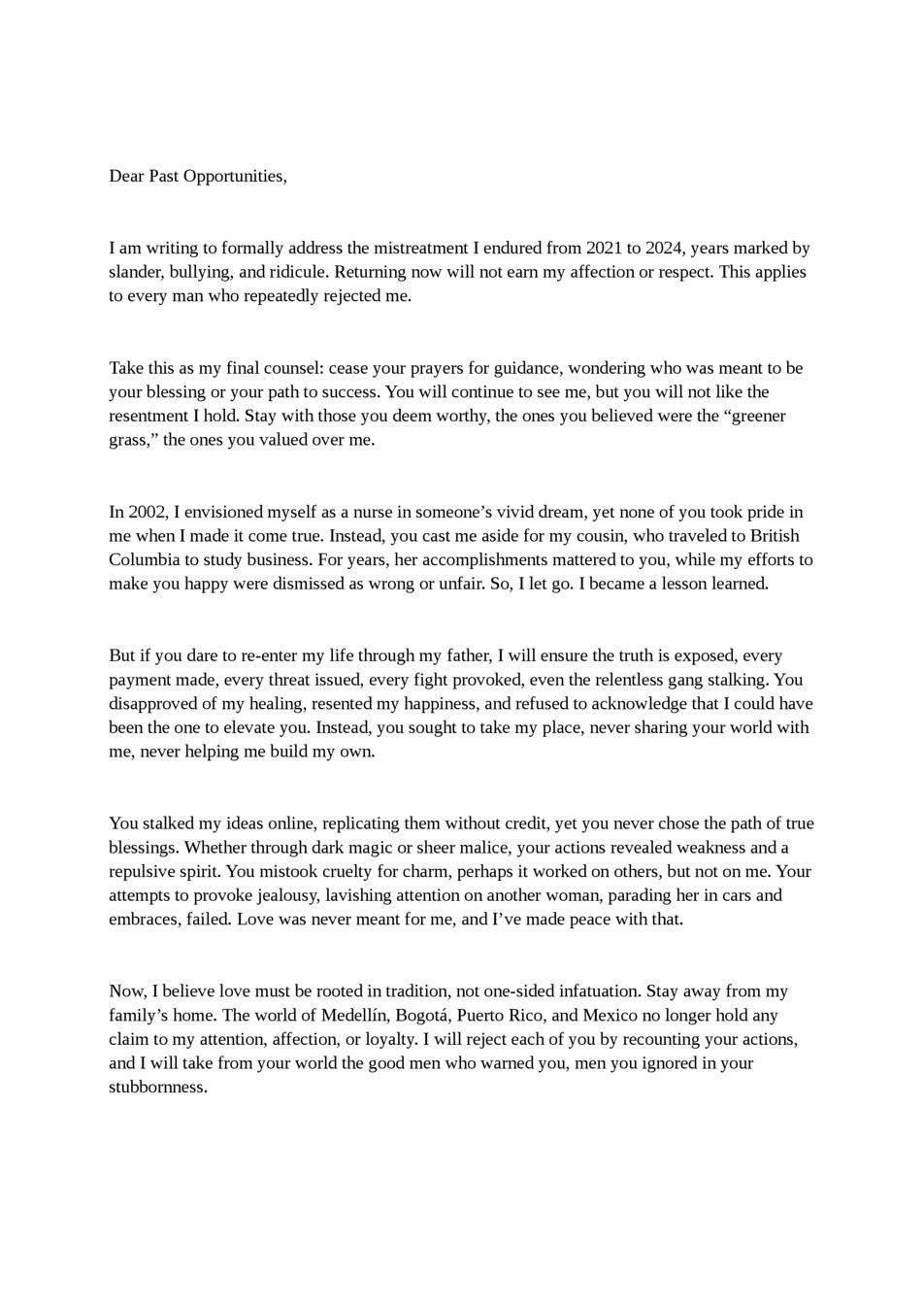 Dear Past Opportunities,

I am writing to formally address the mistreatment I endured from 2021 to 2024, years marked by slander, bullying, and ridicule. Returning now will not earn my affection or respect. This applies to every man who repeatedly rejected me.

Take this as my final counsel: cease your prayers for guidance, wondering who was meant to be your blessing or your path to success. You will continue to see me, but you will not like the resentment I hold. Stay with those you deem worthy, the ones you believed were the “greener grass,” the ones you valued over me.

In 2002, I envisioned myself as a nurse in someone’s vivid dream, yet none of you took pride in me when I made it come true. Instead, you cast me aside for my cousin, who traveled to British Columbia to study business. For years, her accomplishments mattered to you, while my efforts to make you happy were dismissed as wrong or unfair. So, I let go. I became a lesson learned.

But if you dare to re-enter my life through my father, I will ensure the truth is exposed, every payment made, every threat issued, every fight provoked, even the relentless gang stalking. You disapproved of my healing, resented my happiness, and refused to acknowledge that I could have been the one to elevate you. Instead, you sought to take my place, never sharing your world with me, never helping me build my own.

You stalked my ideas online, replicating them without credit, yet you never chose the path of true blessings. Whether through dark magic or sheer malice, your actions revealed weakness and a repulsive spirit. You mistook cruelty for charm, perhaps it worked on others, but not on me. Your attempts to provoke jealousy, lavishing attention on another woman, parading her in cars and embraces, failed. Love was never meant for me, and I’ve made peace with that.

Now, I believe love must be rooted in tradition, not one-sided infatuation. Stay away from my family’s home. The world of Medellín, Bogotá, Puerto Rico, and Mexico no longer hold any claim to my attention, affection, or loyalty. I will reject each of you by recounting your actions, and I will take from your world the good men who warned you, men you ignored in your stubbornness.